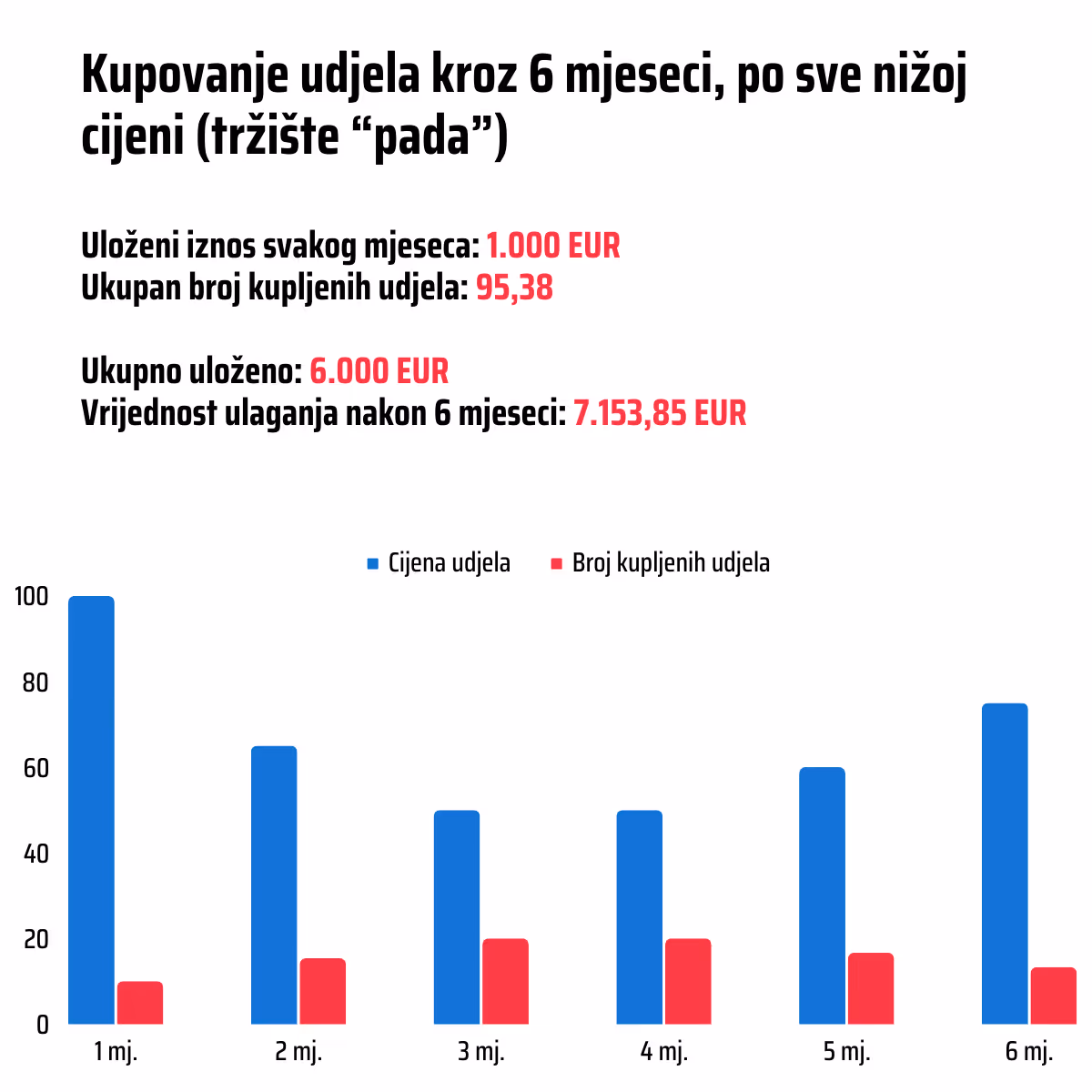 Kupovanje udjela kroz 6 mjeseci, po sve nižoj cijeni (tržište “pada”)

Uloženi iznos svakog mjeseca: 1.000 EUR
Ukupan broj kupljenih udjela: 95,38

Ukupno uloženo: 6.000 EUR
Vrijednost ulaganja nakon 6 mjeseci: 7.153,85 EUR

Cijena udjela
Broj kupljenih udjela

100
80
60
40
20
0

1 mj.
2 mj.
3 mj.
4 mj.
5 mj.
6 mj.